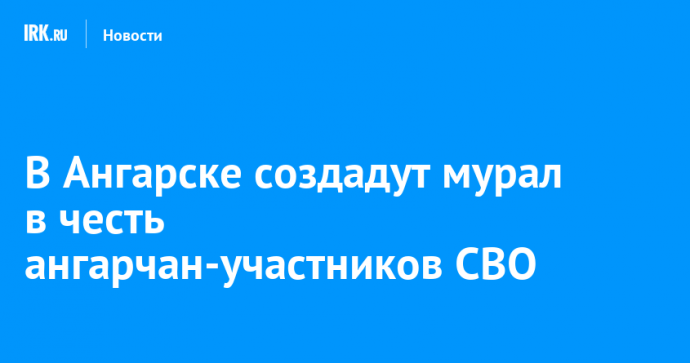 IRK.RU
Новости

В Ангарске создадут мурал в честь ангарчан-участников СВО